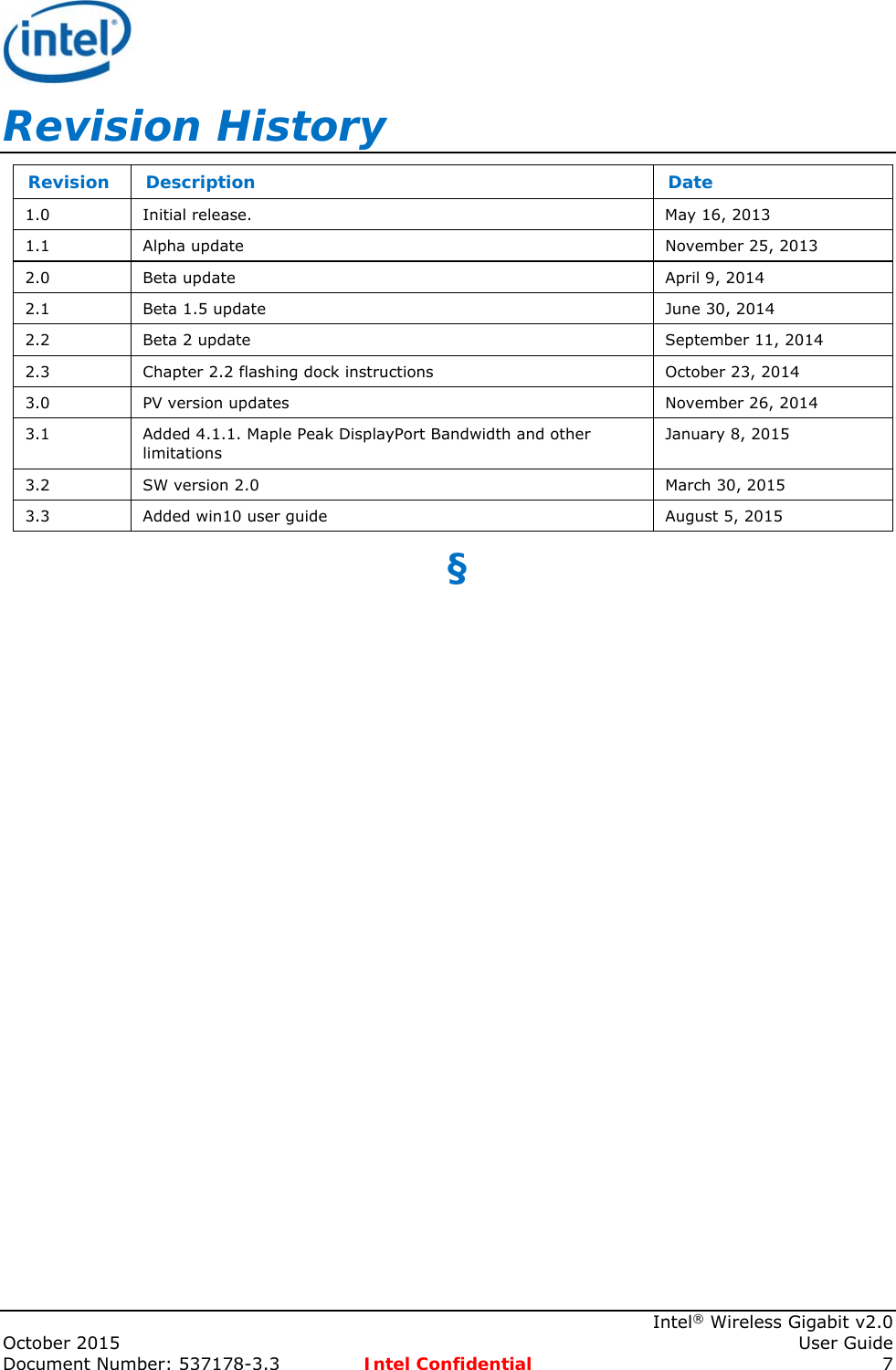 intel

Revision History

| Revision | Description | Date |
|---|---|---|
| 1.0 | Initial release. | May 16, 2013 |
| 1.1 | Alpha update | November 25, 2013 |
| 2.0 | Beta update | April 9, 2014 |
| 2.1 | Beta 1.5 update | June 30, 2014 |
| 2.2 | Beta 2 update | September 11, 2014 |
| 2.3 | Chapter 2.2 flashing dock instructions | October 23, 2014 |
| 3.0 | PV version updates | November 26, 2014 |
| 3.1 | Added 4.1.1. Maple Peak DisplayPort Bandwidth and other limitations | January 8, 2015 |
| 3.2 | SW version 2.0 | March 30, 2015 |
| 3.3 | Added win10 user guide | August 5, 2015 |

§

Intel® Wireless Gigabit v2.0
October 2015 User Guide
Document Number: 537178-3.3 Intel Confidential 7